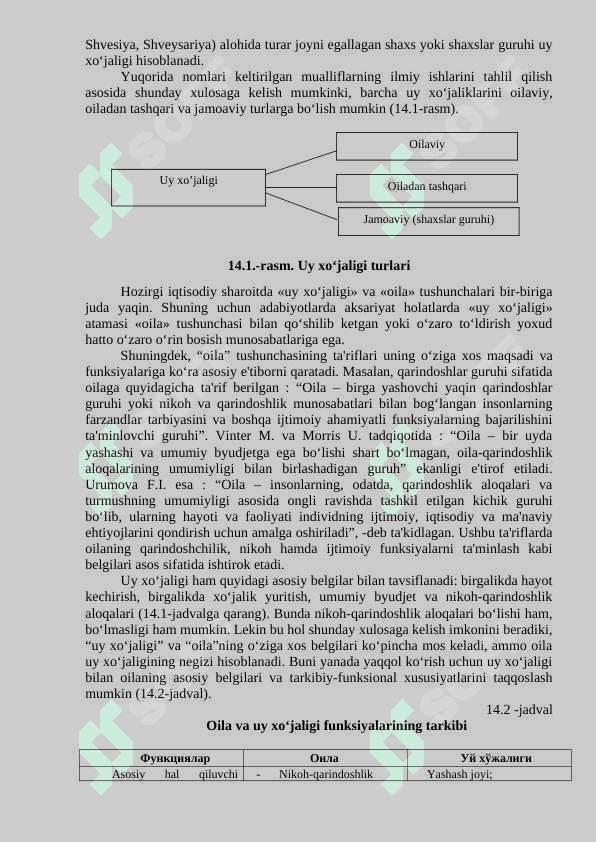 Shvesiya, Shveysariya) alohida turar joyni egallagan shaxs yoki shaxslar guruhi uy xo‘jaligi hisoblanadi.

Yuqorida nomlari keltirilgan mualliflarning ilmiy ishlarini tahlil qilish asosida shunday xulosaga kelish mumkinki, barcha uy xo‘jaliklarini oilaviy, oiladan tashqari va jamoaviy turlarga bo‘lish mumkin (14.1-rasm).

Uy xo’jaligi

Oilaviy

Oiladan tashqari

Jamoaviy (shaxslar guruhi)

14.1.-rasm. Uy xo‘jaligi turlari

Hozirgi iqtisodiy sharoitda «uy xo‘jaligi» va «oila» tushunchalari bir-biriga juda yaqin. Shuning uchun adabiyotlarda aksariyat holatlarda «uy xo‘jaligi» atamasi «oila» tushunchasi bilan qo‘shilib ketgan yoki o‘zaro to‘ldirish yoxud hatto o‘zaro o‘rin bosish munosabatlariga ega.

Shuningdek, “oila” tushunchasining ta'riflari uning o‘ziga xos maqsadi va funksiyalariga ko‘ra asosiy e'tiborni qaratadi. Masalan, qarindoshlar guruhi sifatida oilaga quyidagicha ta'rif berilgan : “Oila – birga yashovchi yaqin qarindoshlar guruhi yoki nikoh va qarindoshlik munosabatlari bilan bog‘langan insonlarning farzandlar tarbiyasini va boshqa ijtimoiy ahamiyatli funksiyalarning bajarilishini ta'minlovchi guruhi”. Vinter M. va Morris U. tadqiqotida : “Oila – bir uyda yashashi va umumiy byudjetga ega bo‘lishi shart bo‘lmagan, oila-qarindoshlik aloqalarining umumiyligi bilan birlashadigan guruh” ekanligi e'tirof etiladi. Urumova F.I. esa : “Oila – insonlarning, odatda, qarindoshlik aloqalari va turmushning umumiyligi asosida ongli ravishda tashkil etilgan kichik guruhi bo‘lib, ularning hayoti va faoliyati individning ijtimoiy, iqtisodiy va ma'naviy ehtiyojlarini qondirish uchun amalga oshiriladi”, -deb ta'kidlagan. Ushbu ta'riflarda oilaning qarindoshchilik, nikoh hamda ijtimoiy funksiyalarni ta'minlash kabi belgilari asos sifatida ishtirok etadi.

Uy xo‘jaligi ham quyidagi asosiy belgilar bilan tavsiflanadi: birgalikda hayot kechirish, birgalikda xo‘jalik yuritish, umumiy byudjet va nikoh-qarindoshlik aloqalari (14.1-jadvalga qarang). Bunda nikoh-qarindoshlik aloqalari bo‘lishi ham, bo‘lmasligi ham mumkin. Lekin bu hol shunday xulosaga kelish imkonini beradiki, “uy xo‘jaligi” va “oila”ning o‘ziga xos belgilari ko‘pincha mos keladi, ammo oila uy xo‘jaligining negizi hisoblanadi. Buni yanada yaqqol ko‘rish uchun uy xo‘jaligi bilan oilaning asosiy belgilari va tarkibiy-funksional xususiyatlarini taqqoslash mumkin (14.2-jadval).

14.2 -jadval

Oila va uy xo‘jaligi funksiyalarining tarkibi

| Функциялар | Оила | Уй хўжалиги |
|---|---|---|
| Asosiy hal qiluvchi | - Nikoh-qarindoshlik | Yashash joyi; |